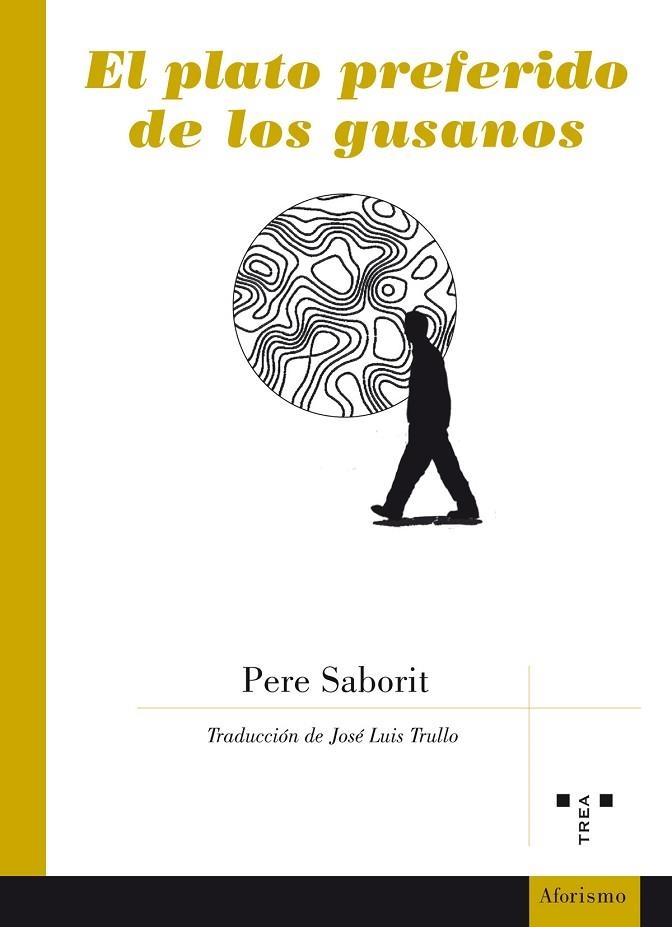 El plato preferido de los gusanos

Pere Saborit

Traducción de José Luis Trullo

TREA

Aforismo